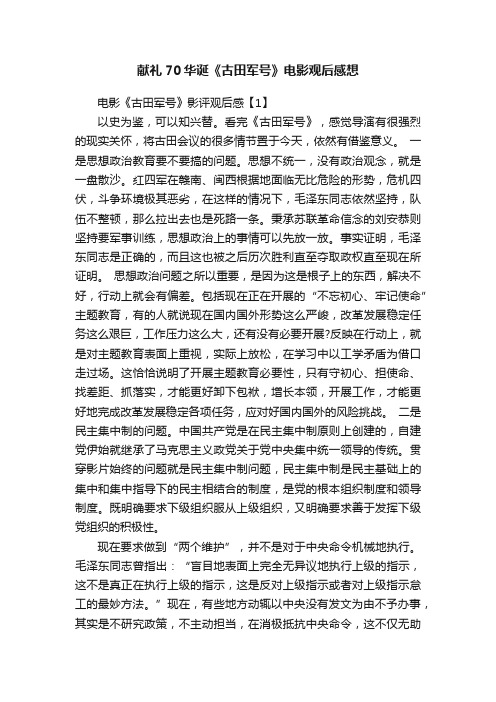 献礼70华诞《古田军号》电影观后感想

电影《古田军号》影评观后感【1】

以史为鉴，可以知兴替。看完《古田军号》，感觉导演有很强烈的现实关怀，将古田会议的很多情节置于今天，依然有借鉴意义。 一是思想政治教育要不要搞的问题。思想不统一，没有政治观念，就是一盘散沙。红四军在赣南、闽西根据地面临无比危险的形势，危机四伏，斗争环境极其恶劣，在这样的情况下，毛泽东同志依然坚持，队伍不整顿，那么拉出去也是死路一条。秉承苏联革命信念的刘安恭则坚持要军事训练，思想政治上的事情可以先放一放。事实证明，毛泽东同志是正确的，而且这也被之后历次胜利直至夺取政权直至现在所证明。 思想政治问题之所以重要，是因为这是根子上的东西，解决不好，行动上就会有偏差。包括现在正在开展的“不忘初心、牢记使命”主题教育，有的人就说现在国内国外形势这么严峻，改革发展稳定任务这么艰巨，工作压力这么大，还有没有必要开展?反映在行动上，就是对主题教育表面上重视，实际上放松，在学习中以工学矛盾为借口走过场。这恰恰说明了开展主题教育必要性，只有守初心、担使命、找差距、抓落实，才能更好卸下包袱，增长本领，开展工作，才能更好地完成改革发展稳定各项任务，应对好国内国外的风险挑战。 二是民主集中制的问题。中国共产党是在民主集中制原则上创建的，自建党伊始就继承了马克思主义政党关于党中央集中统一领导的传统。贯穿影片始终的问题就是民主集中制问题，民主集中制是民主基础上的集中和集中指导下的民主相结合的制度，是党的根本组织制度和领导制度。既明确要求下级组织服从上级组织，又明确要求善于发挥下级党组织的积极性。

现在要求做到“两个维护”，并不是对于中央命令机械地执行。毛泽东同志曾指出：“盲目地表面上完全无异议地执行上级的指示，这不是真正在执行上级的指示，这是反对上级指示或者对上级指示怠工的最妙方法。”现在，有些地方动辄以中央没有发文为由不予办事，其实是不研究政策，不主动担当，在消极抵抗中央命令，这不仅无助